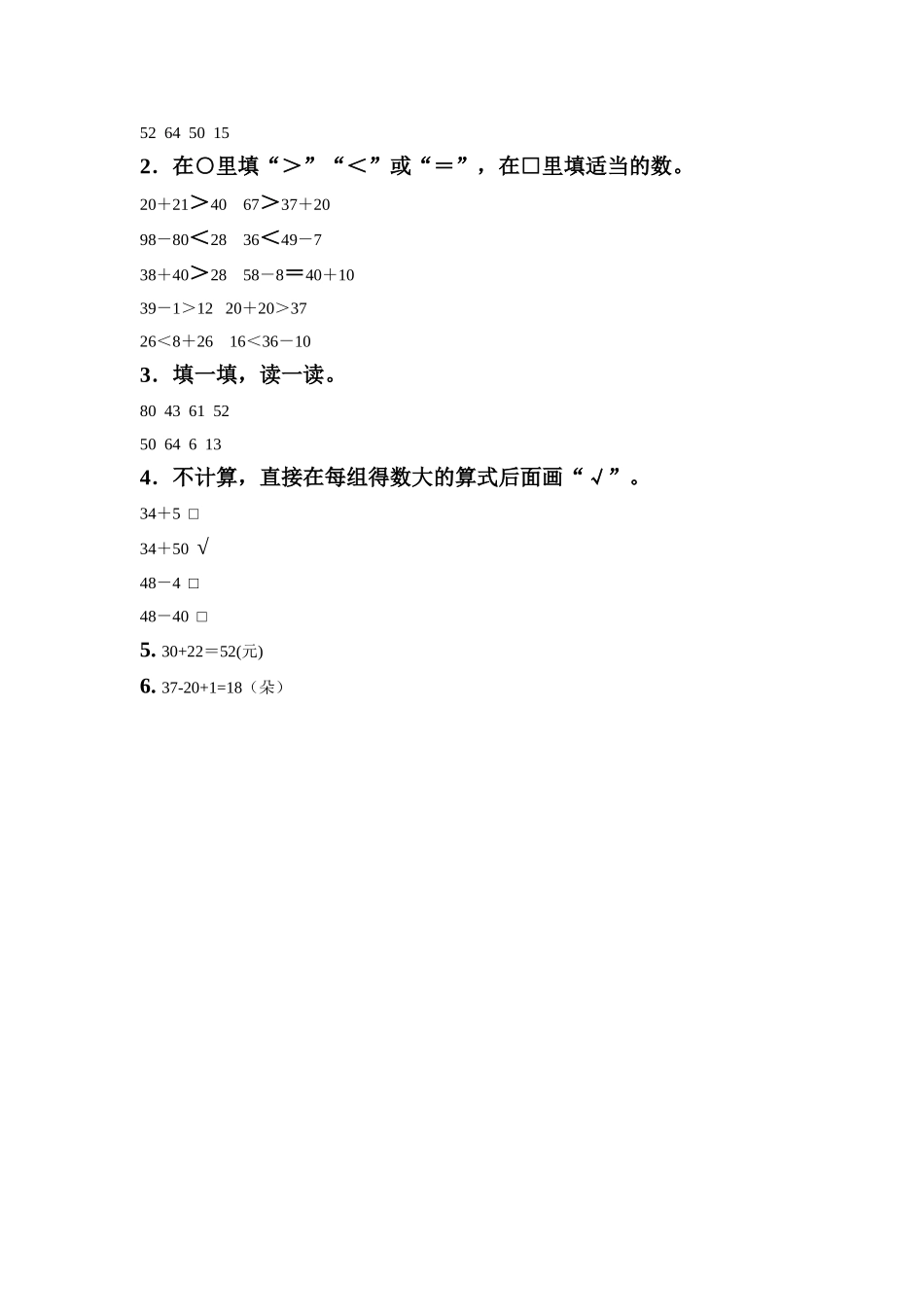 52 64 50 15

2．在○里填“＞”“＜”或“＝”，在□里填适当的数。

20＋21＞40　67＞37＋20

98－80＜28　36＜49－7

38＋40＞28　58－8＝40＋10

39－1＞12　20＋20＞37

26＜8＋26　16＜36－10

3．填一填，读一读。

80 43 61 52

50 64 6 13

4．不计算，直接在每组得数大的算式后面画“√”。

34＋5 □

34＋50 √

48－4 □

48－40 □

5. 30+22＝52(元)

6. 37-20+1=18（朵）